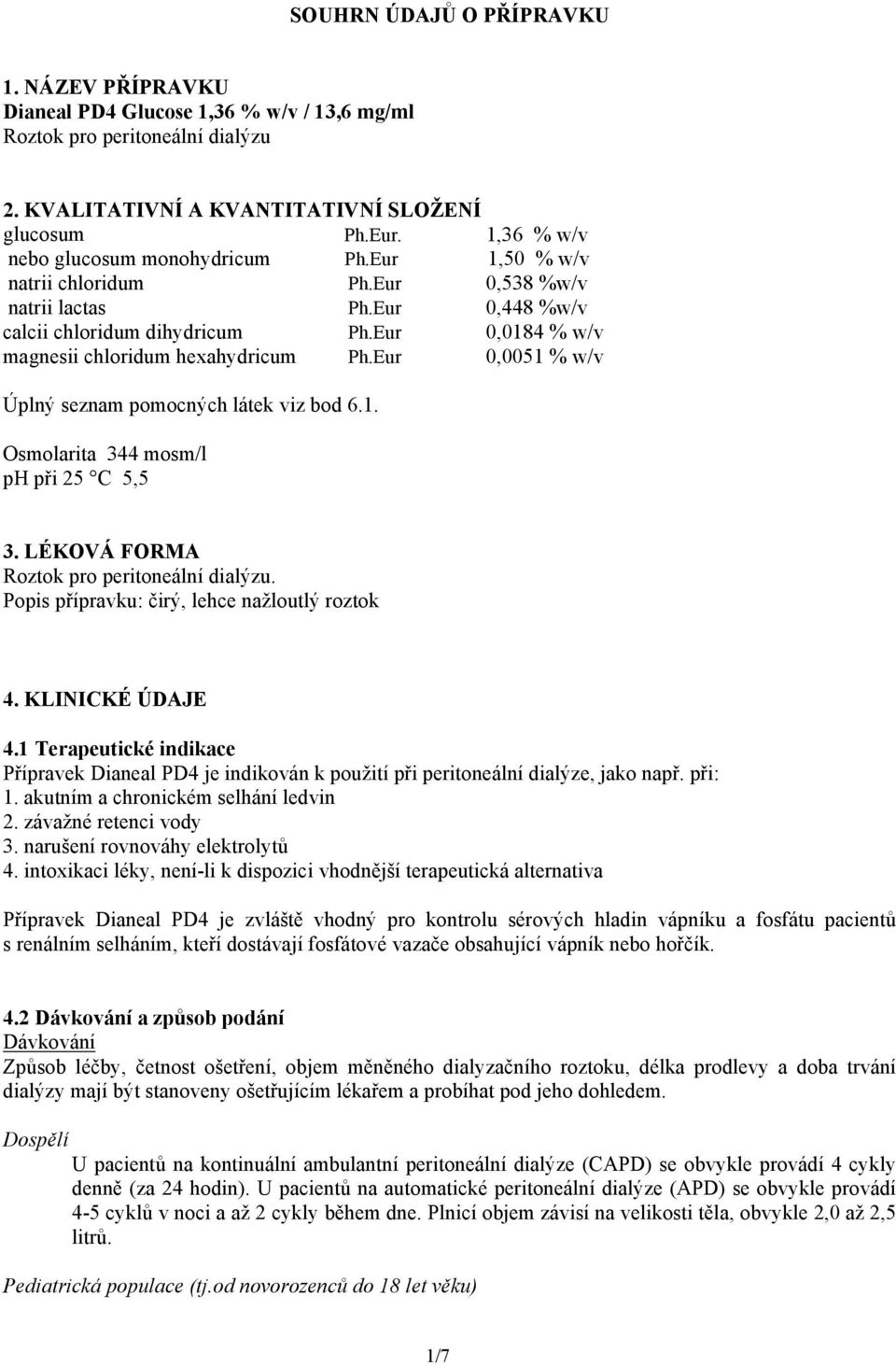 SOUHRN ÚDAJŮ O PŘÍPRAVKU

1. NÁZEV PŘÍPRAVKU
Dianeal PD4 Glucose 1,36 % w/v / 13,6 mg/ml
Roztok pro peritoneální dialýzu

2. KVALITATIVNÍ A KVANTITATIVNÍ SLOŽENÍ

| | | |
|---|---|---|
| glucosum | Ph.Eur. | 1,36 % w/v |
| nebo glucosum monohydricum | Ph.Eur | 1,50 % w/v |
| natrii chloridum | Ph.Eur | 0,538 %w/v |
| natrii lactas | Ph.Eur | 0,448 %w/v |
| calcii chloridum dihydricum | Ph.Eur | 0,0184 % w/v |
| magnesii chloridum hexahydricum | Ph.Eur | 0,0051 % w/v |

Úplný seznam pomocných látek viz bod 6.1.

Osmolarita 344 mosm/l
pH při 25 °C 5,5

3. LÉKOVÁ FORMA
Roztok pro peritoneální dialýzu.
Popis přípravku: čirý, lehce nažloutlý roztok

4. KLINICKÉ ÚDAJE
4.1 Terapeutické indikace
Přípravek Dianeal PD4 je indikován k použití při peritoneální dialýze, jako např. při:
1. akutním a chronickém selhání ledvin
2. závažné retenci vody
3. narušení rovnováhy elektrolytů
4. intoxikaci léky, není-li k dispozici vhodnější terapeutická alternativa

Přípravek Dianeal PD4 je zvláště vhodný pro kontrolu sérových hladin vápníku a fosfátu pacientů s renálním selháním, kteří dostávají fosfátové vazače obsahující vápník nebo hořčík.

4.2 Dávkování a způsob podání
Dávkování
Způsob léčby, četnost ošetření, objem měněného dialyzačního roztoku, délka prodlevy a doba trvání dialýzy mají být stanoveny ošetřujícím lékařem a probíhat pod jeho dohledem.

Dospělí
U pacientů na kontinuální ambulantní peritoneální dialýze (CAPD) se obvykle provádí 4 cykly denně (za 24 hodin). U pacientů na automatické peritoneální dialýze (APD) se obvykle provádí 4-5 cyklů v noci a až 2 cykly během dne. Plnicí objem závisí na velikosti těla, obvykle 2,0 až 2,5 litrů.

Pediatrická populace (tj.od novorozenců do 18 let věku)

1/7